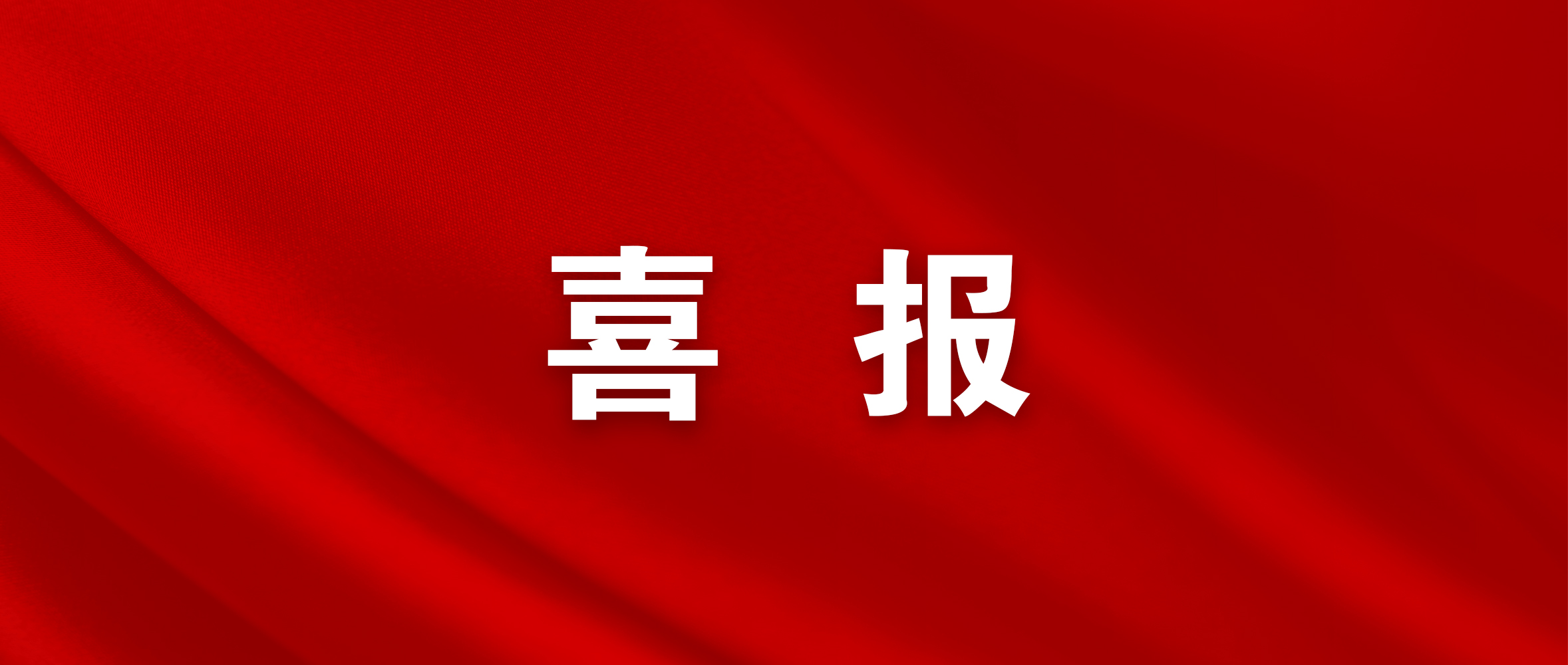 喜 报